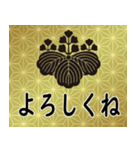 よろしくね